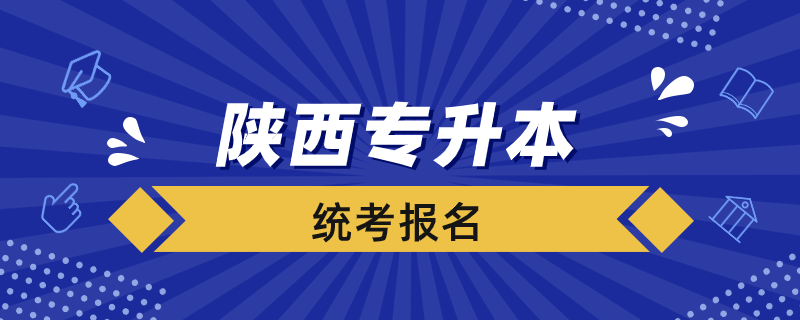 陕西专升本

统考报名